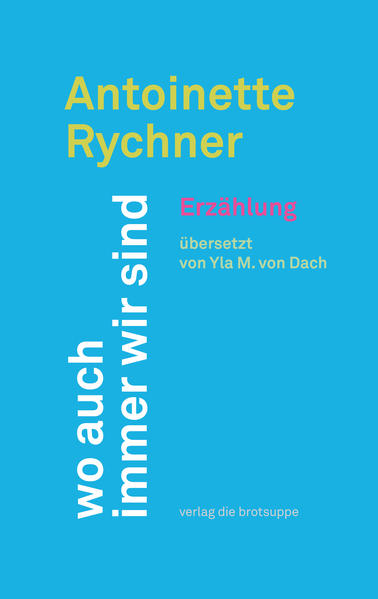 Antoinette Rychner

wo auch immer wir sind

Erzählung

übersetzt von Yla M. von Dach

verlag die brotsuppe